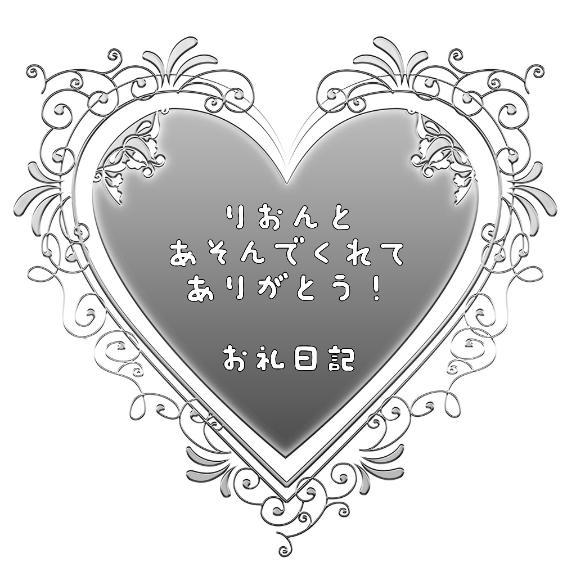 りおんと
あそんでくれて
ありがとう！

お礼日記